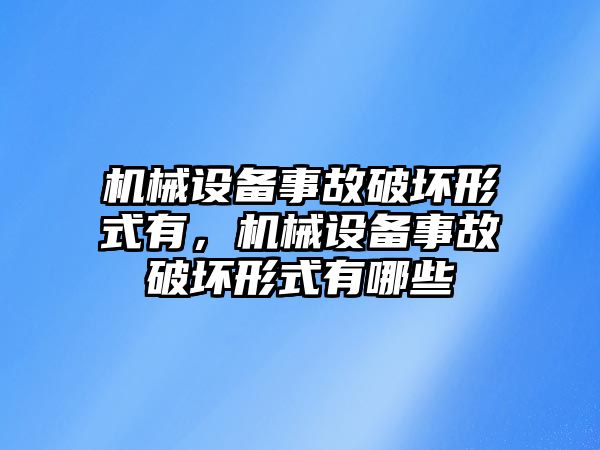 机械设备事故破坏形式有，机械设备事故破坏形式有哪些